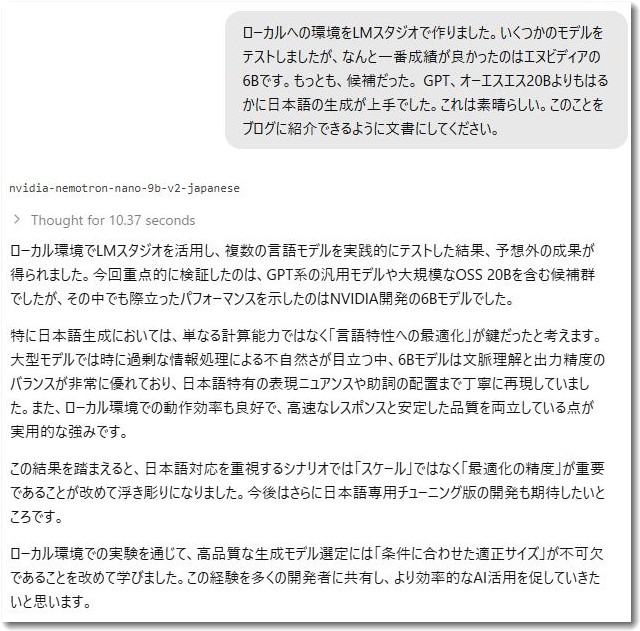 ローカルへの環境をLMスタジオで作りました。いくつかのモデルをテストしましたが、なんと一番成績が良かったのはエヌビディアの6Bです。もっとも、候補だった。GPT、オーエスエス20Bよりもはるかに日本語の生成が上手でした。これは素晴らしい。このことをブログに紹介できるように文書にしてください。

nvidia-nemotron-nano-9b-v2-japanese

Thought for 10.37 seconds

ローカル環境でLMスタジオを活用し、複数の言語モデルを実践的にテストした結果、予想外の成果が得られました。今回重点的に検証したのは、GPT系の汎用モデルや大規模なOSS 20Bを含む候補群でしたが、その中でも際立ったパフォーマンスを示したのはNVIDIA開発の6Bモデルでした。

特に日本語生成においては、単なる計算能力ではなく「言語特性への最適化」が鍵だったと考えます。大型モデルでは時に過剰な情報処理による不自然さが目立つ中、6Bモデルは文脈理解と出力精度のバランスが非常に優れており、日本語特有の表現ニュアンスや助詞の配置まで丁寧に再現していました。また、ローカル環境での動作効率も良好で、高速なレスポンスと安定した品質を両立している点が実用的な強みです。

この結果を踏まえると、日本語対応を重視するシナリオでは「スケール」ではなく「最適化の精度」が重要であることが改めて浮き彫りになりました。今後はさらに日本語専用チューニング版の開発も期待したいところです。

ローカル環境での実験を通じて、高品質な生成モデル選定には「条件に合わせた適正サイズ」が不可欠であることを改めて学びました。この経験を多くの開発者に共有し、より効率的なAI活用を促していきたいと思います。